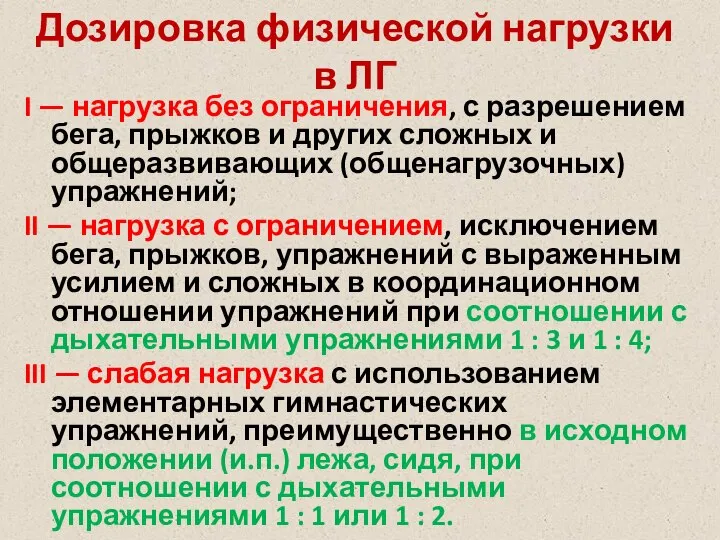 Дозировка физической нагрузки в ЛГ

I — нагрузка без ограничения, с разрешением бега, прыжков и других сложных и общеразвивающих (общенагрузочных) упражнений;

II — нагрузка с ограничением, исключением бега, прыжков, упражнений с выраженным усилием и сложных в координационном отношении упражнений при соотношении с дыхательными упражнениями 1 : 3 и 1 : 4;

III — слабая нагрузка с использованием элементарных гимнастических упражнений, преимущественно в исходном положении (и.п.) лежа, сидя, при соотношении с дыхательными упражнениями 1 : 1 или 1 : 2.